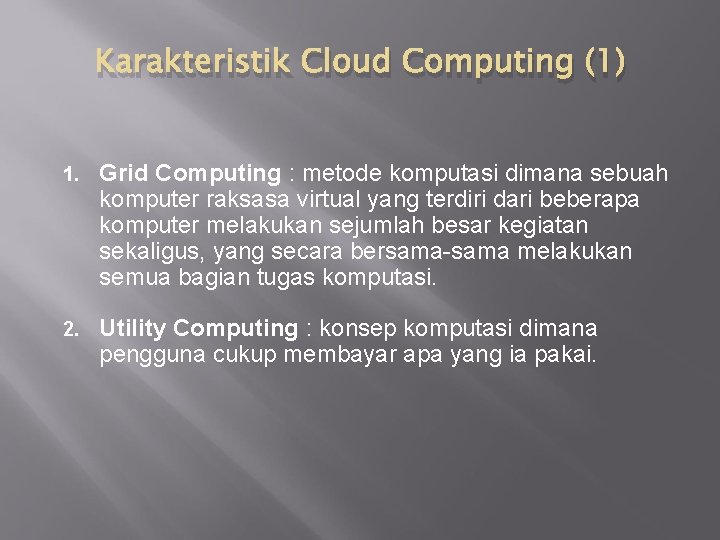 Karakteristik Cloud Computing (1)

1. Grid Computing : metode komputasi dimana sebuah komputer raksasa virtual yang terdiri dari beberapa komputer melakukan sejumlah besar kegiatan sekaligus, yang secara bersama-sama melakukan semua bagian tugas komputasi.

2. Utility Computing : konsep komputasi dimana pengguna cukup membayar apa yang ia pakai.